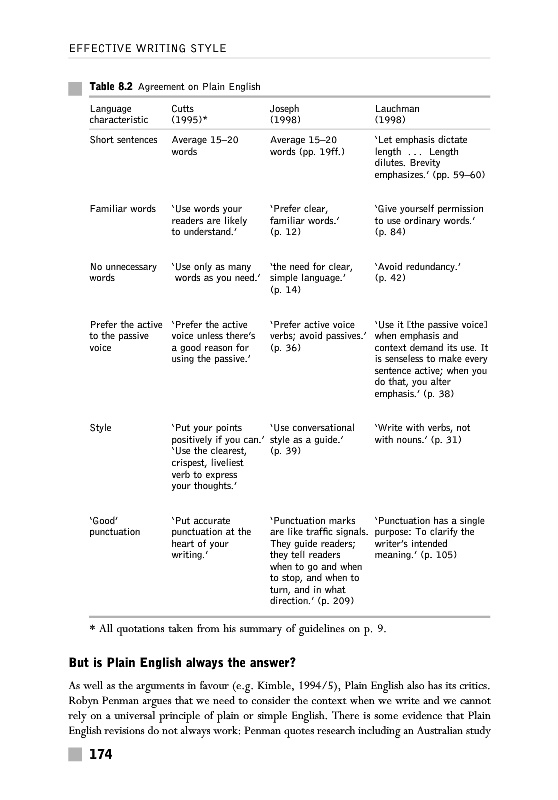 EFFECTIVE WRITING STYLE

Table 8.2 Agreement on Plain English

| Language characteristic | Cutts (1995)* | Joseph (1998) | Lauchman (1998) |
|---|---|---|---|
| Short sentences | Average 15–20 words | Average 15–20 words (pp. 19ff.) | 'Let emphasis dictate length . . . Length dilutes. Brevity emphasizes.' (pp. 59–60) |
| Familiar words | 'Use words your readers are likely to understand.' | 'Prefer clear, familiar words.' (p. 12) | 'Give yourself permission to use ordinary words.' (p. 84) |
| No unnecessary words | 'Use only as many words as you need.' | 'the need for clear, simple language.' (p. 14) | 'Avoid redundancy.' (p. 42) |
| Prefer the active to the passive voice | 'Prefer the active voice unless there's a good reason for using the passive.' | 'Prefer active voice verbs; avoid passives.' (p. 36) | 'Use it [the passive voice] when emphasis and context demand its use. It is senseless to make every sentence active; when you do that, you alter emphasis.' (p. 38) |
| Style | 'Put your points positively if you can.' 'Use the clearest, crispest, liveliest verb to express your thoughts.' | 'Use conversational style as a guide.' (p. 39) | 'Write with verbs, not with nouns.' (p. 31) |
| 'Good' punctuation | 'Put accurate punctuation at the heart of your writing.' | 'Punctuation marks are like traffic signals. They guide readers; they tell readers when to go and when to stop, and when to turn, and in what direction.' (p. 209) | 'Punctuation has a single purpose: To clarify the writer's intended meaning.' (p. 105) |

* All quotations taken from his summary of guidelines on p. 9.

But is Plain English always the answer?

As well as the arguments in favour (e.g. Kimble, 1994/5), Plain English also has its critics. Robyn Penman argues that we need to consider the context when we write and we cannot rely on a universal principle of plain or simple English. There is some evidence that Plain English revisions do not always work: Penman quotes research including an Australian study

174